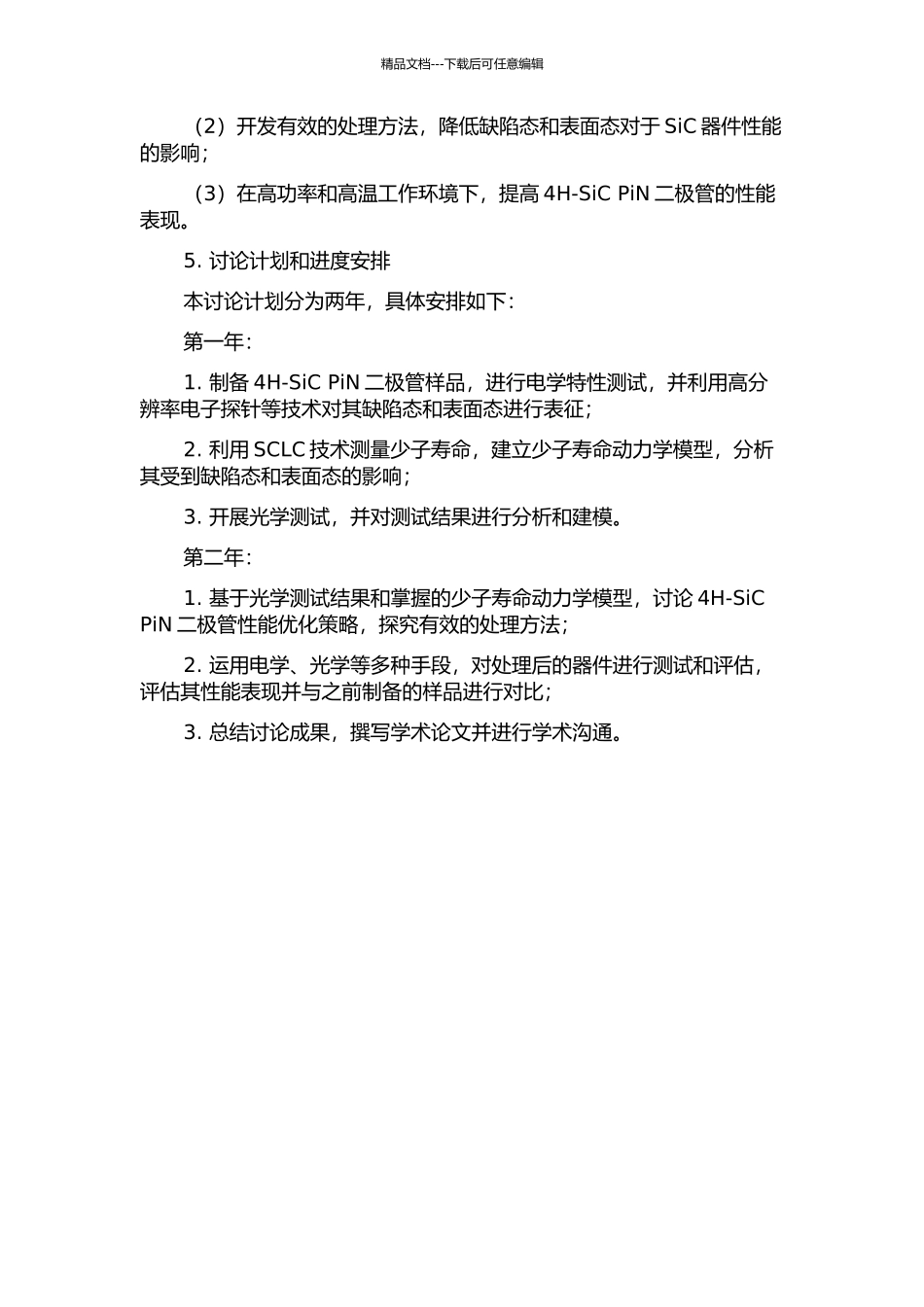 精品文档---下载后可任意编辑

（2）开发有效的处理方法，降低缺陷态和表面态对于 SiC 器件性能的影响；

（3）在高功率和高温工作环境下，提高 4H-SiC PiN 二极管的性能表现。

5. 讨论计划和进度安排

本讨论计划分为两年，具体安排如下：

第一年：

1. 制备 4H-SiC PiN 二极管样品，进行电学特性测试，并利用高分辨率电子探针等技术对其缺陷态和表面态进行表征；

2. 利用 SCLC 技术测量少子寿命，建立少子寿命动力学模型，分析其受到缺陷态和表面态的影响；

3. 开展光学测试，并对测试结果进行分析和建模。

第二年：

1. 基于光学测试结果和掌握的少子寿命动力学模型，讨论 4H-SiC PiN 二极管性能优化策略，探究有效的处理方法；

2. 运用电学、光学等多种手段，对处理后的器件进行测试和评估，评估其性能表现并与之前制备的样品进行对比；

3. 总结讨论成果，撰写学术论文并进行学术沟通。